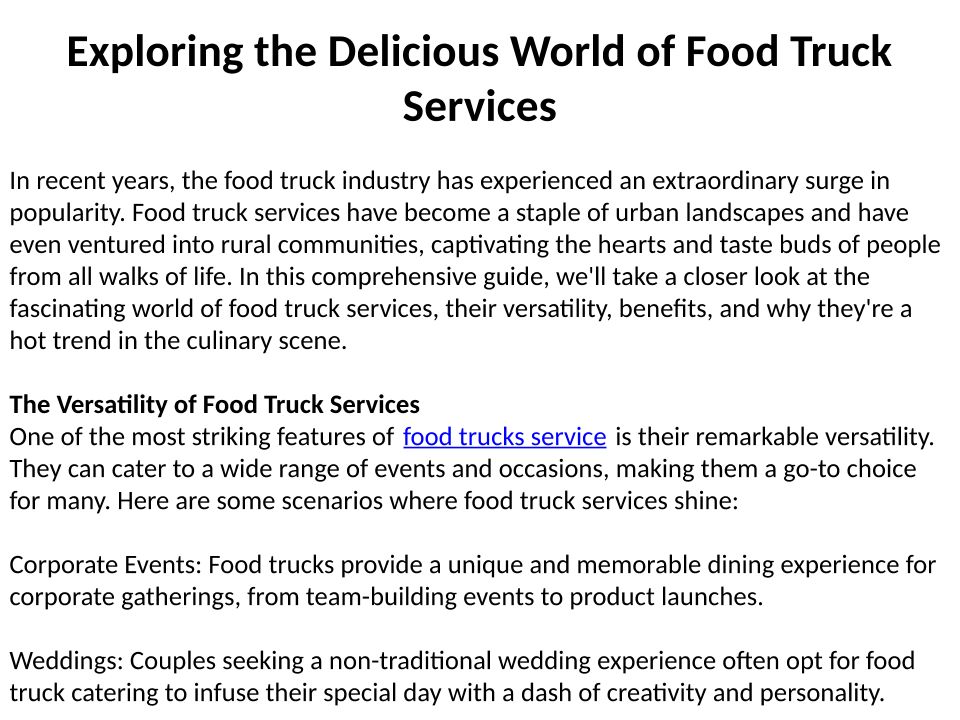 Exploring the Delicious World of Food Truck Services

In recent years, the food truck industry has experienced an extraordinary surge in popularity. Food truck services have become a staple of urban landscapes and have even ventured into rural communities, captivating the hearts and taste buds of people from all walks of life. In this comprehensive guide, we'll take a closer look at the fascinating world of food truck services, their versatility, benefits, and why they're a hot trend in the culinary scene.

The Versatility of Food Truck Services
One of the most striking features of food trucks service is their remarkable versatility. They can cater to a wide range of events and occasions, making them a go-to choice for many. Here are some scenarios where food truck services shine:

Corporate Events: Food trucks provide a unique and memorable dining experience for corporate gatherings, from team-building events to product launches.

Weddings: Couples seeking a non-traditional wedding experience often opt for food truck catering to infuse their special day with a dash of creativity and personality.